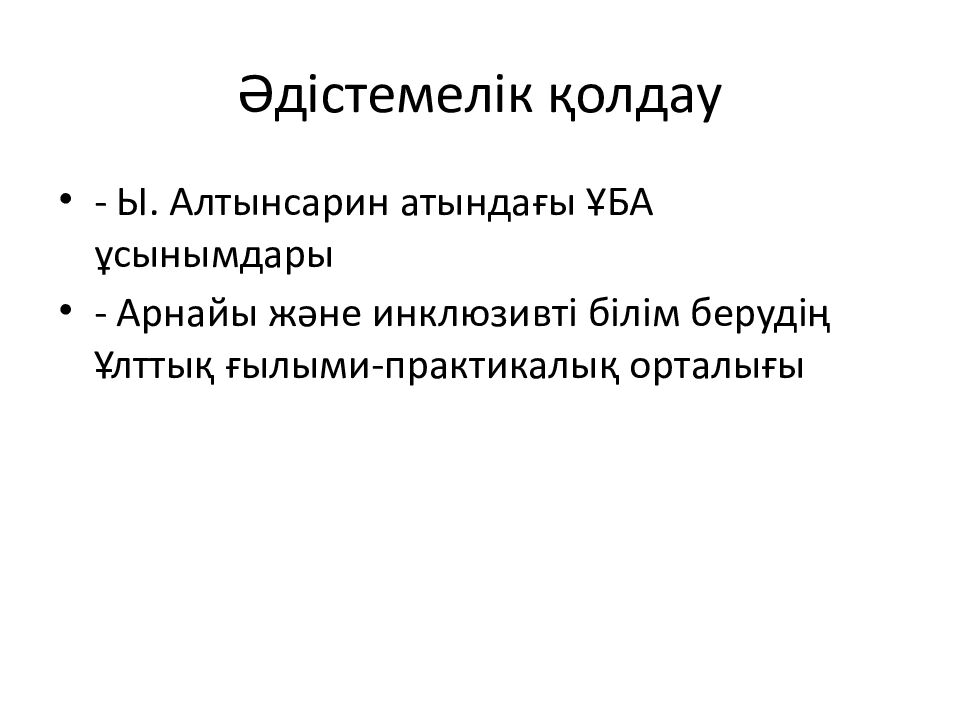 Әдістемелік қолдау

• - Ы. Алтынсарин атындағы ҰБА ұсынымдары

• - Арнайы және инклюзивті білім берудің Ұлттық ғылыми-практикалық орталығы